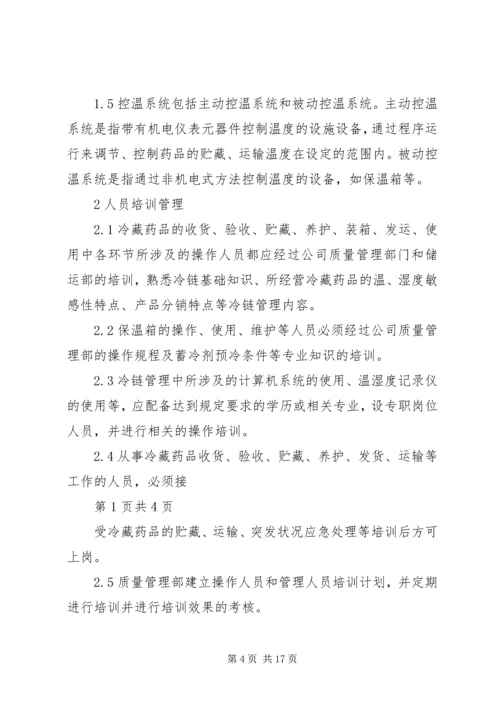 1.5 控温系统包括主动控温系统和被动控温系统。主动控温系统是指带有机电仪表元器件控制温度的设施设备，通过程序运行来调节、控制药品的贮藏、运输温度在设定的范围内。被动控温系统是指通过非机电式方法控制温度的设备，如保温箱等。

2 人员培训管理

2.1 冷藏药品的收货、验收、贮藏、养护、装箱、发运、使用中各环节所涉及的操作人员都应经过公司质量管理部门和储运部的培训，熟悉冷链基础知识、所经营冷藏药品的温、湿度敏感性特点、产品分销特点等冷链管理内容。

2.2 保温箱的操作、使用、维护等人员必须经过公司质量管理部的操作规程及蓄冷剂预冷条件等专业知识的培训。

2.3 冷链管理中所涉及的计算机系统的使用、温湿度记录仪的使用等，应配备达到规定要求的学历或相关专业，设专职岗位人员，并进行相关的操作培训。

2.4 从事冷藏药品收货、验收、贮藏、养护、发货、运输等工作的人员，必须接

第 1 页共 4 页

受冷藏药品的贮藏、运输、突发状况应急处理等培训后方可上岗。

2.5 质量管理部建立操作人员和管理人员培训计划，并定期进行培训并进行培训效果的考核。

第 4 页 共 17 页